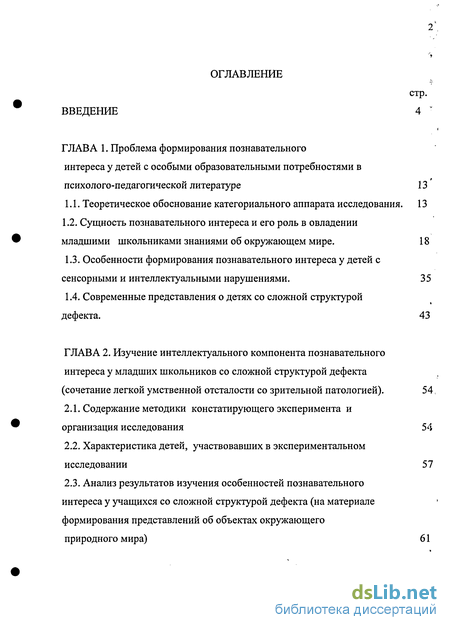 2

ОГЛАВЛЕНИЕ

стр.

ВВЕДЕНИЕ 4

ГЛАВА 1. Проблема формирования познавательного интереса у детей с особыми образовательными потребностями в психолого-педагогической литературе 13

1.1. Теоретическое обоснование категориального аппарата исследования. 13

1.2. Сущность познавательного интереса и его роль в овладении младшими школьниками знаниями об окружающем мире. 18

1.3. Особенности формирования познавательного интереса у детей с сенсорными и интеллектуальными нарушениями. 35

1.4. Современные представления о детях со сложной структурой дефекта. 43

ГЛАВА 2. Изучение интеллектуального компонента познавательного интереса у младших школьников со сложной структурой дефекта (сочетание легкой умственной отсталости со зрительной патологией). 54

2.1. Содержание методики констатирующего эксперимента и организация исследования 54

2.2. Характеристика детей, участвовавших в экспериментальном исследовании 57

2.3. Анализ результатов изучения особенностей познавательного интереса у учащихся со сложной структурой дефекта (на материале формирования представлений об объектах окружающего природного мира) 61

dsLib.net
библиотека диссертаций